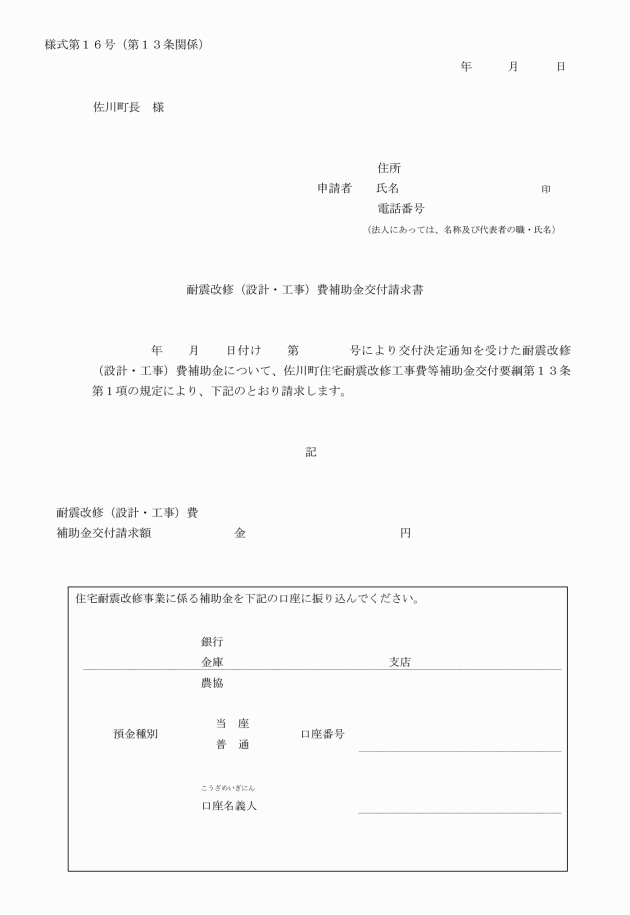 様式第１６号（第１３条関係）

年　　月　　日

佐川町長　様

住所
申請者　氏名　　　　　　　　　　印
電話番号
（法人にあっては、名称及び代表者の職・氏名）

耐震改修（設計・工事）費補助金交付請求書

年　　月　　日付け　　第　　　号により交付決定通知を受けた耐震改修（設計・工事）費補助金について、佐川町住宅耐震改修工事費等補助金交付要綱第１３条第１項の規定により、下記のとおり請求します。

記

耐震改修（設計・工事）費
補助金交付請求額　　　　金　　　　　　　　円

住宅耐震改修事業に係る補助金を下記の口座に振り込んでください。

銀行
金庫　　　　　　　　支店
農協

預金種別　当　座　口座番号
普　通

こうざめいぎにん
口座名義人